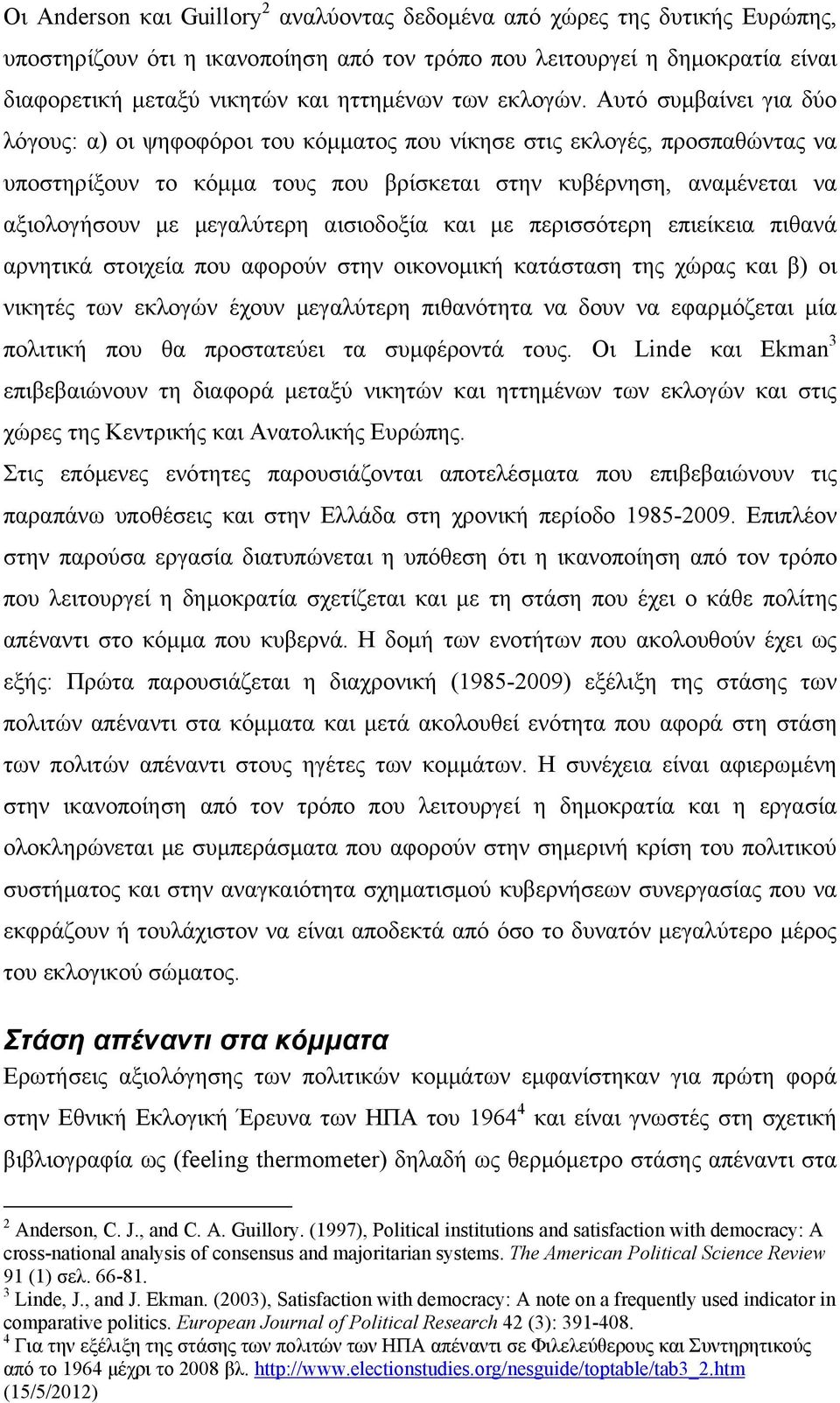 Οι Anderson και Guillory$^2$ αναλύοντας δεδομένα από χώρες της δυτικής Ευρώπης, υποστηρίζουν ότι η ικανοποίηση από τον τρόπο που λειτουργεί η δημοκρατία είναι διαφορετική μεταξύ νικητών και ηττημένων των εκλογών. Αυτό συμβαίνει για δύο λόγους: α) οι ψηφοφόροι του κόμματος που νίκησε στις εκλογές, προσπαθώντας να υποστηρίξουν το κόμμα τους που βρίσκεται στην κυβέρνηση, αναμένεται να αξιολογήσουν με μεγαλύτερη αισιοδοξία και με περισσότερη επιείκεια πιθανά αρνητικά στοιχεία που αφορούν στην οικονομική κατάσταση της χώρας και β) οι νικητές των εκλογών έχουν μεγαλύτερη πιθανότητα να δουν να εφαρμόζεται μία πολιτική που θα προστατεύει τα συμφέροντά τους. Οι Linde και Ekman$^3$ επιβεβαιώνουν τη διαφορά μεταξύ νικητών και ηττημένων των εκλογών και στις χώρες της Κεντρικής και Ανατολικής Ευρώπης.

Στις επόμενες ενότητες παρουσιάζονται αποτελέσματα που επιβεβαιώνουν τις παραπάνω υποθέσεις και στην Ελλάδα στη χρονική περίοδο 1985-2009. Επιπλέον στην παρούσα εργασία διατυπώνεται η υπόθεση ότι η ικανοποίηση από τον τρόπο που λειτουργεί η δημοκρατία σχετίζεται και με τη στάση που έχει ο κάθε πολίτης απέναντι στο κόμμα που κυβερνά. Η δομή των ενοτήτων που ακολουθούν έχει ως εξής: Πρώτα παρουσιάζεται η διαχρονική (1985-2009) εξέλιξη της στάσης των πολιτών απέναντι στα κόμματα και μετά ακολουθεί ενότητα που αφορά στη στάση των πολιτών απέναντι στους ηγέτες των κομμάτων. Η συνέχεια είναι αφιερωμένη στην ικανοποίηση από τον τρόπο που λειτουργεί η δημοκρατία και η εργασία ολοκληρώνεται με συμπεράσματα που αφορούν στην σημερινή κρίση του πολιτικού συστήματος και στην αναγκαιότητα σχηματισμού κυβερνήσεων συνεργασίας που να εκφράζουν ή τουλάχιστον να είναι αποδεκτά από όσο το δυνατόν μεγαλύτερο μέρος του εκλογικού σώματος.

Στάση απέναντι στα κόμματα

Ερωτήσεις αξιολόγησης των πολιτικών κομμάτων εμφανίστηκαν για πρώτη φορά στην Εθνική Εκλογική Έρευνα των ΗΠΑ του 1964$^4$ και είναι γνωστές στη σχετική βιβλιογραφία ως (feeling thermometer) δηλαδή ως θερμόμετρο στάσης απέναντι στα

$^2$ Anderson, C. J., and C. A. Guillory. (1997), Political institutions and satisfaction with democracy: A cross-national analysis of consensus and majoritarian systems. The American Political Science Review 91 (1) σελ. 66-81.
$^3$ Linde, J., and J. Ekman. (2003), Satisfaction with democracy: A note on a frequently used indicator in comparative politics. European Journal of Political Research 42 (3): 391-408.
$^4$ Για την εξέλιξη της στάσης των πολιτών των ΗΠΑ απέναντι σε Φιλελεύθερους και Συντηρητικούς από το 1964 μέχρι το 2008 βλ. http://www.electionstudies.org/nesguide/toptable/tab3_2.htm (15/5/2012)